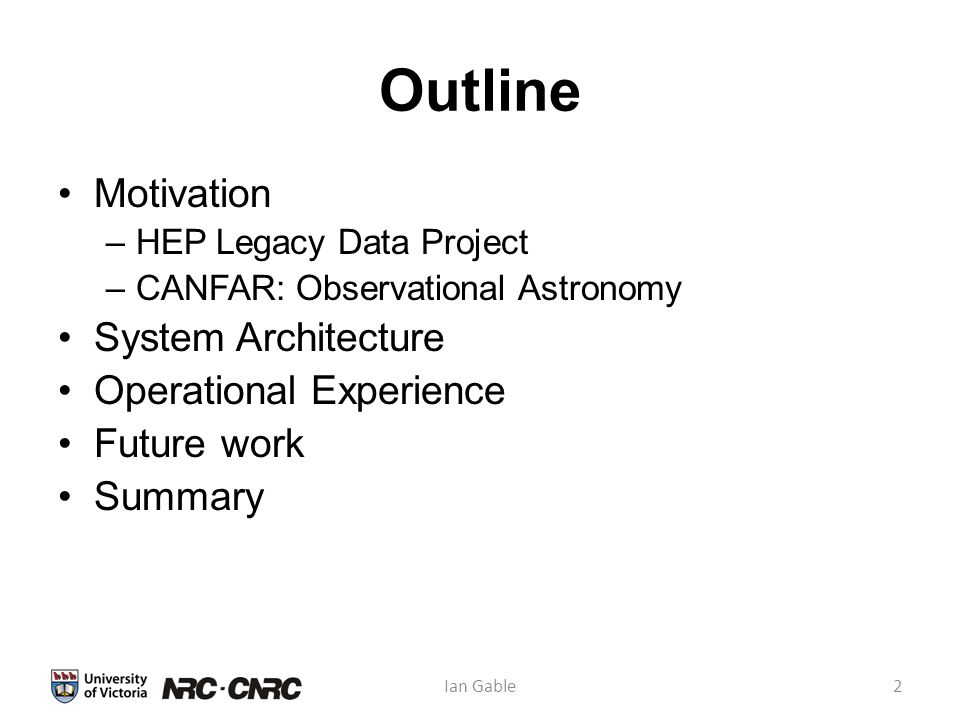 Outline

• Motivation
 – HEP Legacy Data Project
 – CANFAR: Observational Astronomy
• System Architecture
• Operational Experience
• Future work
• Summary

University of Victoria NRC·CNRC

Ian Gable

2